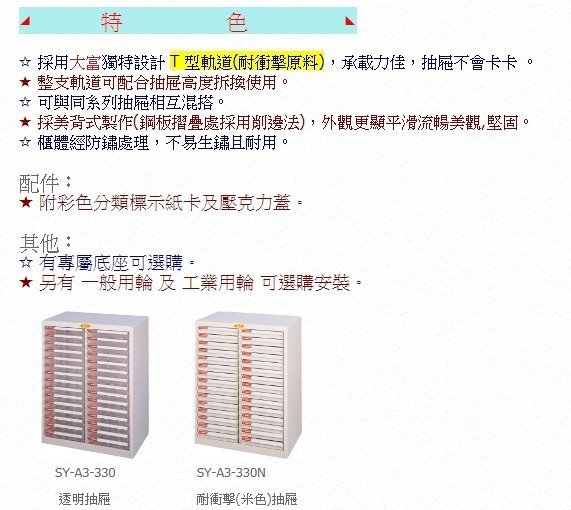 特 色

☆ 採用大富獨特設計 T 型軌道(耐衝擊原料)，承載力佳，抽屜不會卡卡 。
★ 整支軌道可配合抽屜高度拆換使用。
☆ 可與同系列抽屜相互混搭。
★ 採美背式製作(鋼板摺疊處採用削邊法)，外觀更顯平滑流暢美觀,堅固。
☆ 櫃體經防鏽處理，不易生鏽且耐用。

配件：
★ 附彩色分類標示紙卡及壓克力蓋。

其他：
☆ 有專屬底座可選購。
★ 另有 一般用輪 及 工業用輪 可選購安裝。

SY-A3-330

透明抽屜

SY-A3-330N

耐衝擊(米色)抽屜